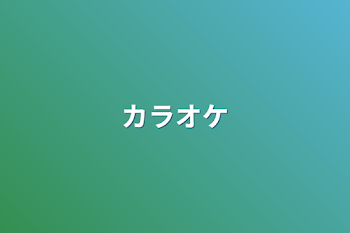 カラオケ